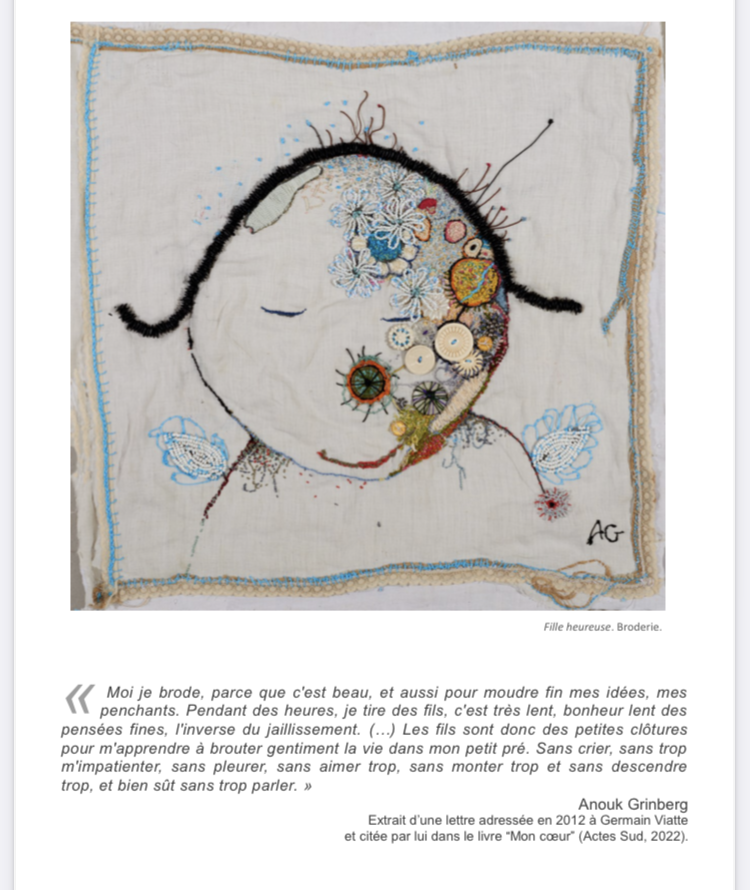 AG

Fille heureuse. Broderie.

« Moi je brode, parce que c'est beau, et aussi pour moudre fin mes idées, mes penchants. Pendant des heures, je tire des fils, c'est très lent, bonheur lent des pensées fines, l'inverse du jaillissement. (...) Les fils sont donc des petites clôtures pour m'apprendre à brouter gentiment la vie dans mon petit pré. Sans crier, sans trop m'impatienter, sans pleurer, sans aimer trop, sans monter trop et sans descendre trop, et bien sût sans trop parler. »

Anouk Grinberg
Extrait d'une lettre adressée en 2012 à Germain Viatte et citée par lui dans le livre "Mon cœur" (Actes Sud, 2022).